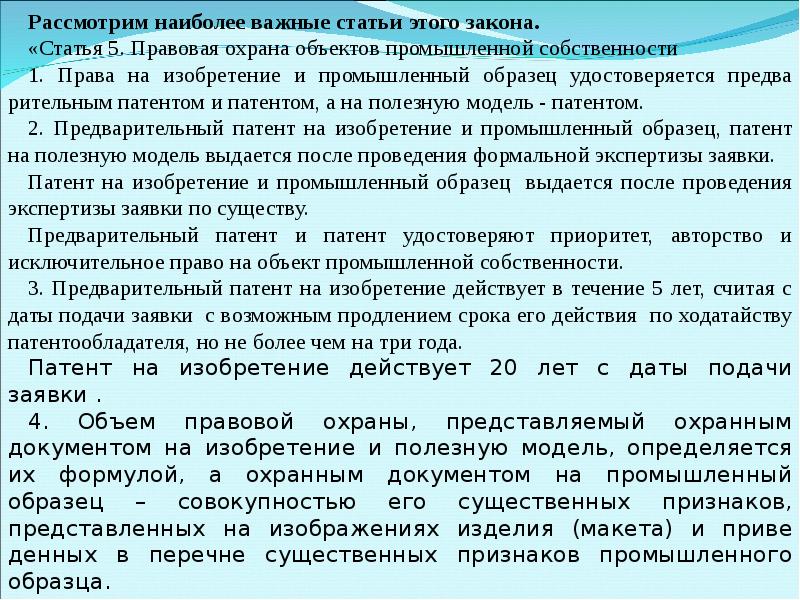 Рассмотрим наиболее важные статьи этого закона.

«Статья 5. Правовая охрана объектов промышленной собственности

1. Права на изобретение и промышленный образец удостоверяется предва рительным патентом и патентом, а на полезную модель - патентом.

2. Предварительный патент на изобретение и промышленный образец, патент на полезную модель выдается после проведения формальной экспертизы заявки.

Патент на изобретение и промышленный образец выдается после проведения экспертизы заявки по существу.

Предварительный патент и патент удостоверяют приоритет, авторство и исключительное право на объект промышленной собственности.

3. Предварительный патент на изобретение действует в течение 5 лет, считая с даты подачи заявки с возможным продлением срока его действия по ходатайству патентообладателя, но не более чем на три года.

Патент на изобретение действует 20 лет с даты подачи заявки .

4. Объем правовой охраны, представляемый охранным документом на изобретение и полезную модель, определяется их формулой, а охранным документом на промышленный образец – совокупностью его существенных признаков, представленных на изображениях изделия (макета) и приве денных в перечне существенных признаков промышленного образца.